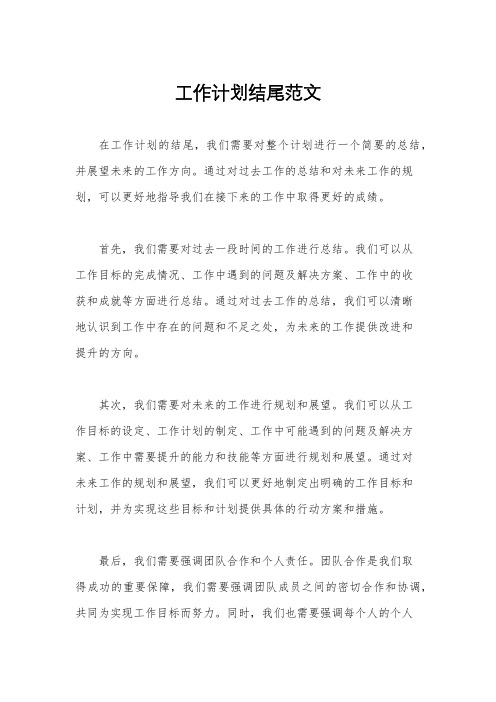 工作计划结尾范文

在工作计划的结尾，我们需要对整个计划进行一个简要的总结，并展望未来的工作方向。通过对过去工作的总结和对未来工作的规划，可以更好地指导我们在接下来的工作中取得更好的成绩。

首先，我们需要对过去一段时间的工作进行总结。我们可以从工作目标的完成情况、工作中遇到的问题及解决方案、工作中的收获和成就等方面进行总结。通过对过去工作的总结，我们可以清晰地认识到工作中存在的问题和不足之处，为未来的工作提供改进和提升的方向。

其次，我们需要对未来的工作进行规划和展望。我们可以从工作目标的设定、工作计划的制定、工作中可能遇到的问题及解决方案、工作中需要提升的能力和技能等方面进行规划和展望。通过对未来工作的规划和展望，我们可以更好地制定出明确的工作目标和计划，并为实现这些目标和计划提供具体的行动方案和措施。

最后，我们需要强调团队合作和个人责任。团队合作是我们取得成功的重要保障，我们需要强调团队成员之间的密切合作和协调，共同为实现工作目标而努力。同时，我们也需要强调每个人的个人